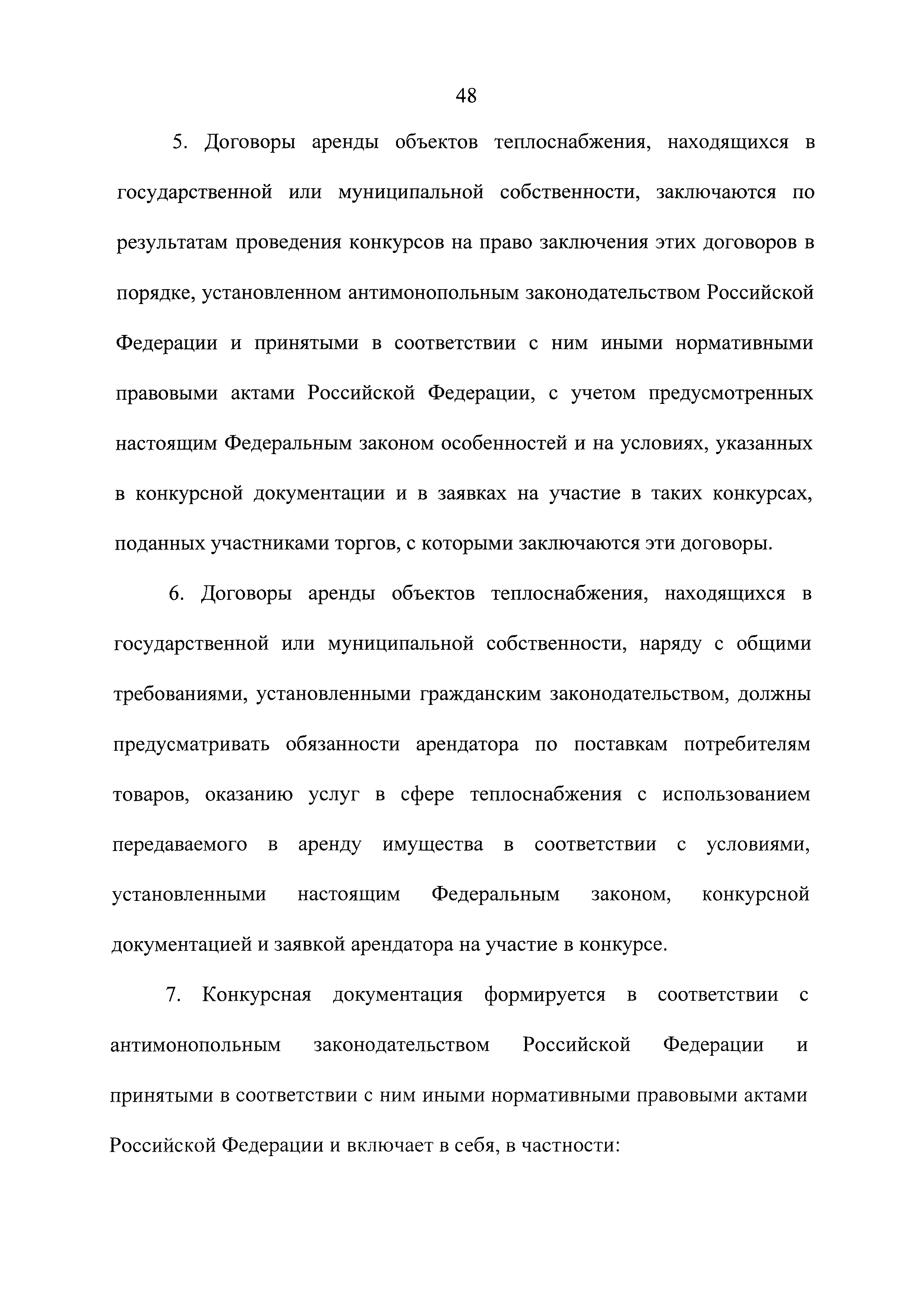 48

5. Договоры аренды объектов теплоснабжения, находящихся в государственной или муниципальной собственности, заключаются по результатам проведения конкурсов на право заключения этих договоров в порядке, установленном антимонопольным законодательством Российской Федерации и принятыми в соответствии с ним иными нормативными правовыми актами Российской Федерации, с учетом предусмотренных настоящим Федеральным законом особенностей и на условиях, указанных в конкурсной документации и в заявках на участие в таких конкурсах, поданных участниками торгов, с которыми заключаются эти договоры.

6. Договоры аренды объектов теплоснабжения, находящихся в государственной или муниципальной собственности, наряду с общими требованиями, установленными гражданским законодательством, должны предусматривать обязанности арендатора по поставкам потребителям товаров, оказанию услуг в сфере теплоснабжения с использованием передаваемого в аренду имущества в соответствии с условиями, установленными настоящим Федеральным законом, конкурсной документацией и заявкой арендатора на участие в конкурсе.

7. Конкурсная документация формируется в соответствии с антимонопольным законодательством Российской Федерации и принятыми в соответствии с ним иными нормативными правовыми актами Российской Федерации и включает в себя, в частности: